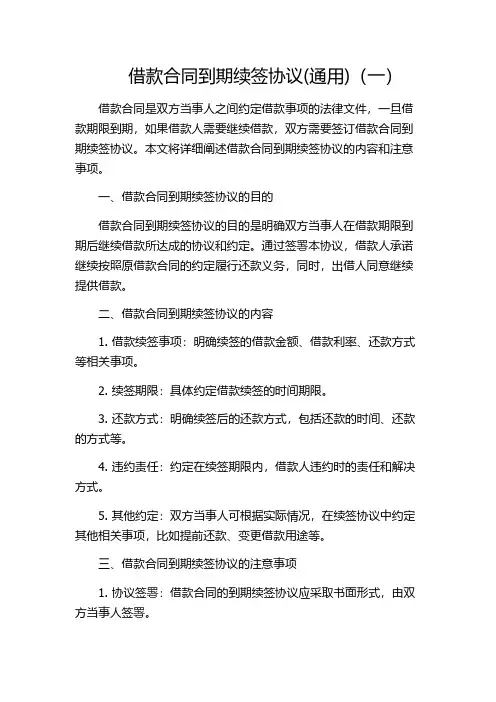 借款合同到期续签协议(通用)（一）

借款合同是双方当事人之间约定借款事项的法律文件，一旦借款期限到期，如果借款人需要继续借款，双方需要签订借款合同到期续签协议。本文将详细阐述借款合同到期续签协议的内容和注意事项。

一、借款合同到期续签协议的目的

借款合同到期续签协议的目的是明确双方当事人在借款期限到期后继续借款所达成的协议和约定。通过签署本协议，借款人承诺继续按照原借款合同的约定履行还款义务，同时，出借人同意继续提供借款。

二、借款合同到期续签协议的内容

1. 借款续签事项：明确续签的借款金额、借款利率、还款方式等相关事项。

2. 续签期限：具体约定借款续签的时间期限。

3. 还款方式：明确续签后的还款方式，包括还款的时间、还款的方式等。

4. 违约责任：约定在续签期限内，借款人违约时的责任和解决方式。

5. 其他约定：双方当事人可根据实际情况，在续签协议中约定其他相关事项，比如提前还款、变更借款用途等。

三、借款合同到期续签协议的注意事项

1. 协议签署：借款合同的到期续签协议应采取书面形式，由双方当事人签署。